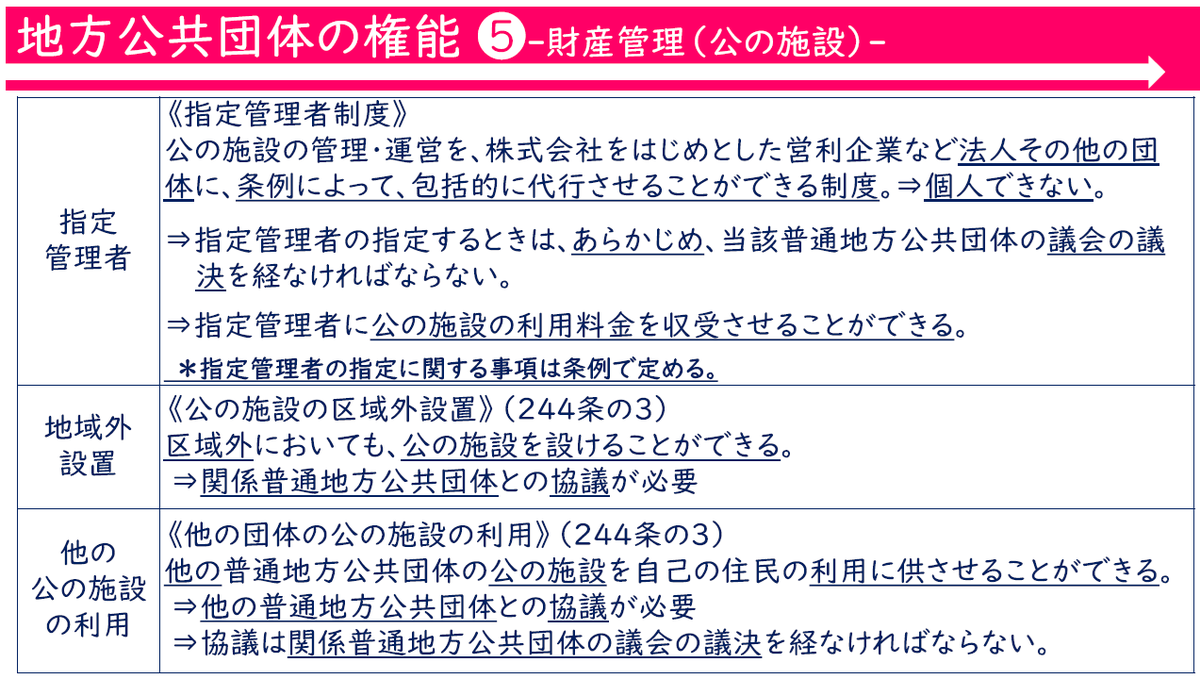 地方公共団体の権能 ⑤-財産管理(公の施設)-

| 指定管理者 | 《指定管理者制度》 公の施設の管理･運営を、株式会社をはじめとした営利企業など法人その他の団体に、条例によって、包括的に代行させることができる制度。⇒個人できない。 ⇒指定管理者の指定するときは、あらかじめ、当該普通地方公共団体の議会の議決を経なければならない。 ⇒指定管理者に公の施設の利用料金を収受させることができる。 ＊指定管理者の指定に関する事項は条例で定める。 |
|---|---|
| 地域外設置 | 《公の施設の区域外設置》(244条の3) 区域外においても、公の施設を設けることができる。 ⇒関係普通地方公共団体との協議が必要 |
| 他の公の施設の利用 | 《他の団体の公の施設の利用》(244条の3) 他の普通地方公共団体の公の施設を自己の住民の利用に供させることができる。 ⇒他の普通地方公共団体との協議が必要 ⇒協議は関係普通地方公共団体の議会の議決を経なければならない。 |